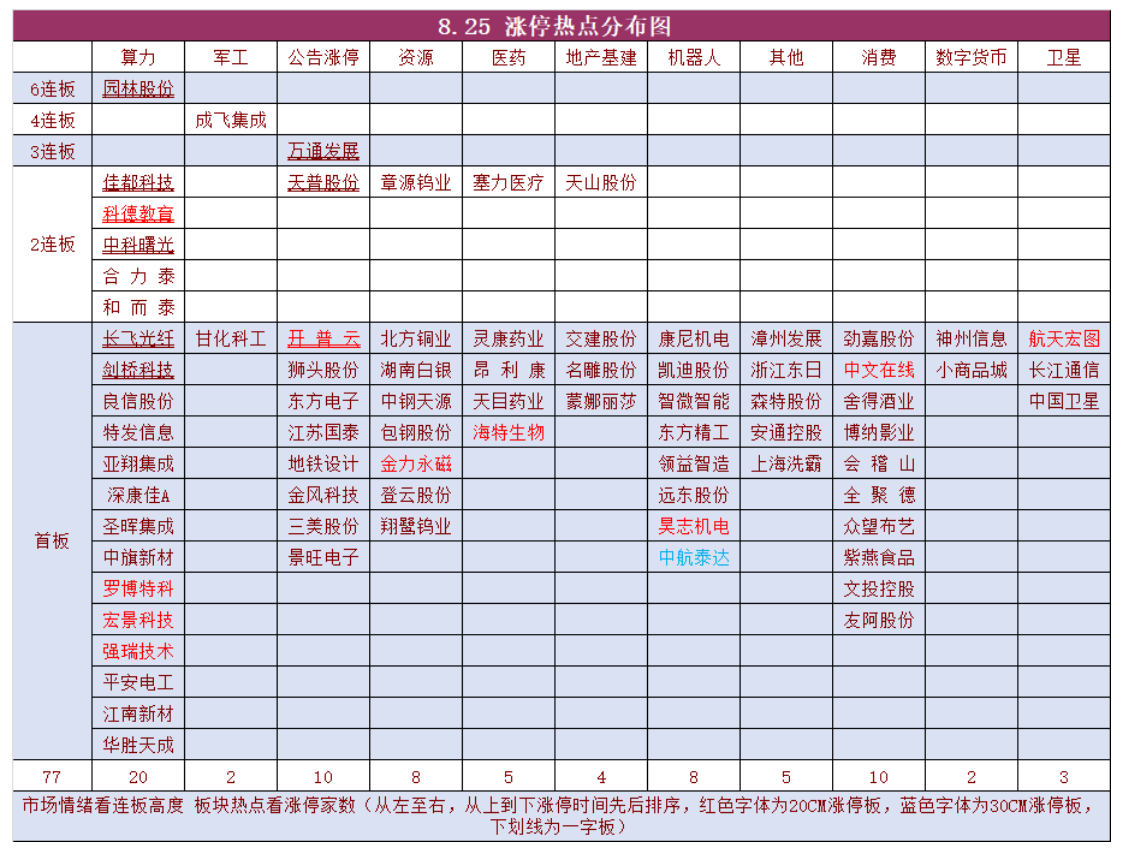 8.25 涨停热点分布图

| | 算力 | 军工 | 公告涨停 | 资源 | 医药 | 地产基建 | 机器人 | 其他 | 消费 | 数字货币 | 卫星 |
|---|---|---|---|---|---|---|---|---|---|---|---|
| 6连板 | 园林股份 | | | | | | | | | | |
| 4连板 | | 成飞集成 | | | | | | | | | |
| 3连板 | | | 万通发展 | | | | | | | | |
| 2连板 | 佳都科技 | | 天普股份 | 章源钨业 | 塞力医疗 | 天山股份 | | | | | |
| | 科德教育 | | | | | | | | | | |
| | 中科曙光 | | | | | | | | | | |
| | 合力泰 | | | | | | | | | | |
| | 和而泰 | | | | | | | | | | |
| 首板 | 长飞光纤 | 甘化科工 | 开普云 | 北方铜业 | 灵康药业 | 交建股份 | 康尼机电 | 漳州发展 | 劲嘉股份 | 神州信息 | 航天宏图 |
| | 剑桥科技 | | 狮头股份 | 湖南白银 | 昂利康 | 名雕股份 | 凯迪股份 | 浙江东日 | 中文在线 | 小商品城 | 长江通信 |
| | 良信股份 | | 东方电子 | 中钢天源 | 天目药业 | 蒙娜丽莎 | 智微智能 | 森特股份 | 舍得酒业 | | 中国卫星 |
| | 特发信息 | | 江苏国泰 | 包钢股份 | 海特生物 | | 东方精工 | 安通控股 | 博纳影业 | | |
| | 亚翔集成 | | 地铁设计 | 金力永磁 | | | 领益智造 | 上海洗霸 | 会稽山 | | |
| | 深康佳A | | 金风科技 | 登云股份 | | | 远东股份 | | 全聚德 | | |
| | 圣晖集成 | | 三美股份 | 翔鹭钨业 | | | 昊志机电 | | 众望布艺 | | |
| | 中旗新材 | | 景旺电子 | | | | 中航泰达 | | 紫燕食品 | | |
| | 罗博特科 | | | | | | | | 文投控股 | | |
| | 宏景科技 | | | | | | | | 友阿股份 | | |
| | 强瑞技术 | | | | | | | | | | |
| | 平安电工 | | | | | | | | | | |
| | 江南新材 | | | | | | | | | | |
| | 华胜天成 | | | | | | | | | | |
| 77 | 20 | 2 | 10 | 8 | 5 | 4 | 8 | 5 | 10 | 2 | 3 |

市场情绪看连板高度 板块热点看涨停家数（从左至右，从上到下涨停时间先后排序，红色字体为20CM涨停板，蓝色字体为30CM涨停板，下划线为一字板）